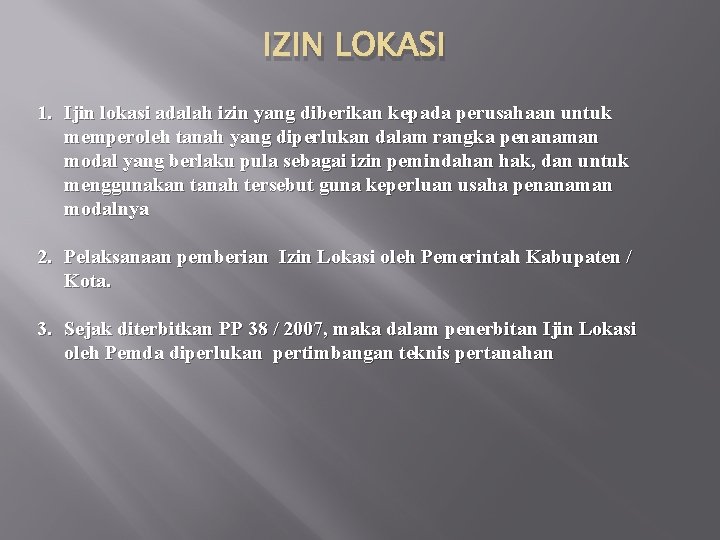 IZIN LOKASI

1. Ijin lokasi adalah izin yang diberikan kepada perusahaan untuk memperoleh tanah yang diperlukan dalam rangka penanaman modal yang berlaku pula sebagai izin pemindahan hak, dan untuk menggunakan tanah tersebut guna keperluan usaha penanaman modalnya

2. Pelaksanaan pemberian Izin Lokasi oleh Pemerintah Kabupaten / Kota.

3. Sejak diterbitkan PP 38 / 2007, maka dalam penerbitan Ijin Lokasi oleh Pemda diperlukan pertimbangan teknis pertanahan